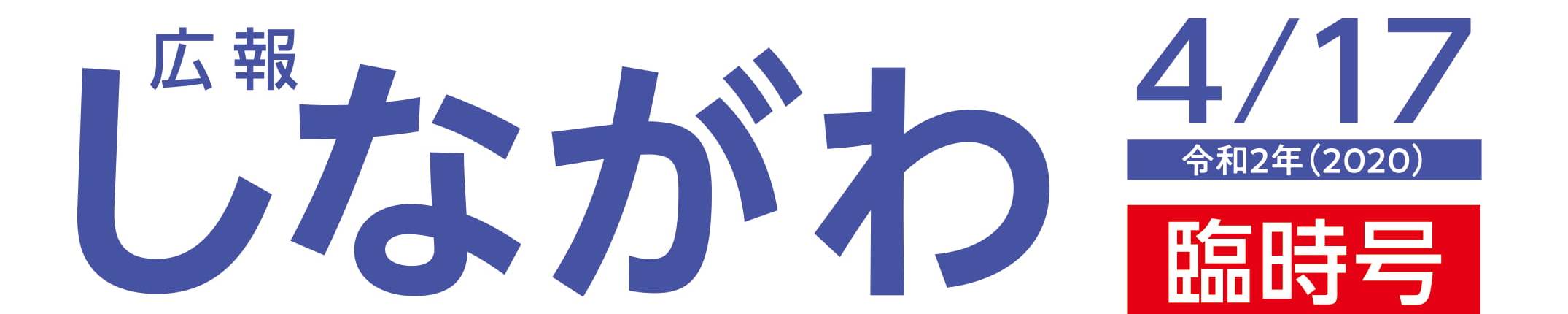 広報
しながわ

4/17
令和2年(2020)
臨時号